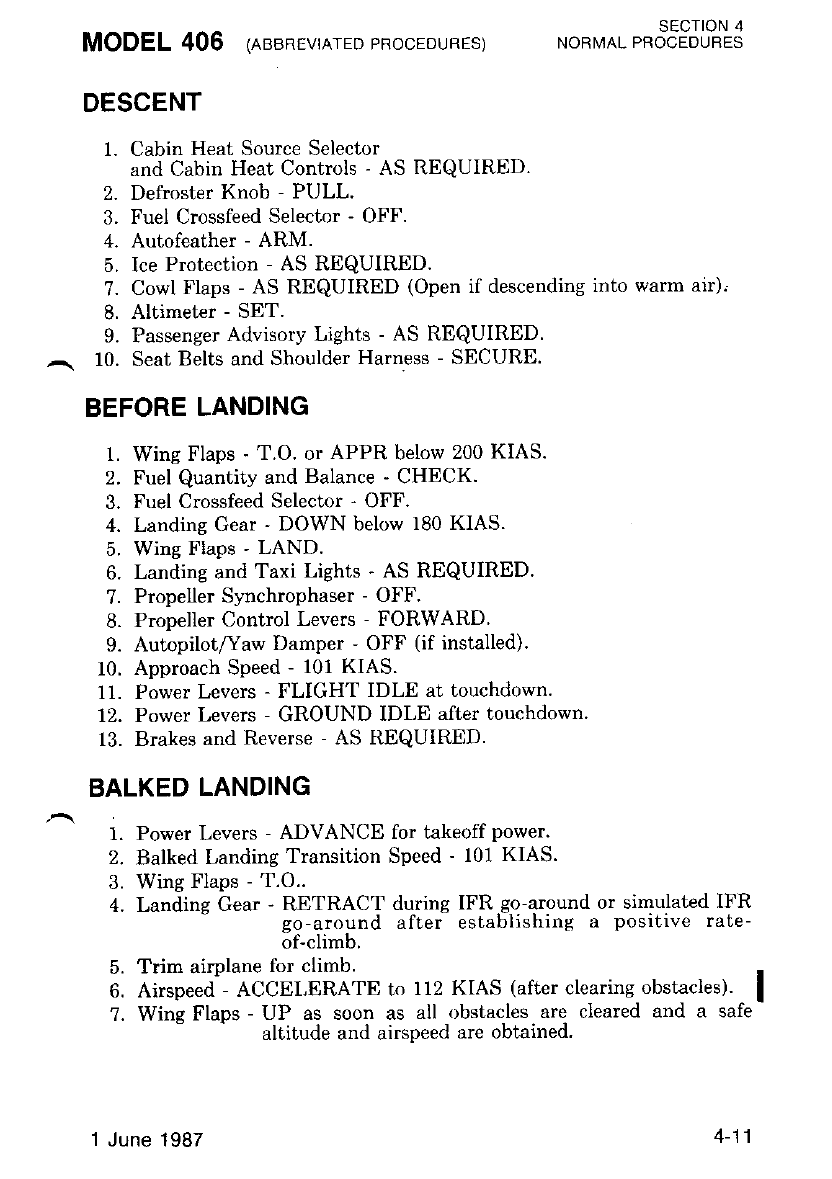 MODEL 406 (ABBREVIATED PROCEDURES)

SECTION 4
NORMAL PROCEDURES

DESCENT

1. Cabin Heat Source Selector and Cabin Heat Controls - AS REQUIRED.
2. Defroster Knob - PULL.
3. Fuel Crossfeed Selector - OFF.
4. Autofeather - ARM.
5. Ice Protection - AS REQUIRED.
7. Cowl Flaps - AS REQUIRED (Open if descending into warm air).
8. Altimeter - SET.
9. Passenger Advisory Lights - AS REQUIRED.
10. Seat Belts and Shoulder Harness - SECURE.

BEFORE LANDING

1. Wing Flaps - T.O. or APPR below 200 KIAS.
2. Fuel Quantity and Balance - CHECK.
3. Fuel Crossfeed Selector - OFF.
4. Landing Gear - DOWN below 180 KIAS.
5. Wing Flaps - LAND.
6. Landing and Taxi Lights - AS REQUIRED.
7. Propeller Synchrophaser - OFF.
8. Propeller Control Levers - FORWARD.
9. Autopilot/Yaw Damper - OFF (if installed).
10. Approach Speed - 101 KIAS.
11. Power Levers - FLIGHT IDLE at touchdown.
12. Power Levers - GROUND IDLE after touchdown.
13. Brakes and Reverse - AS REQUIRED.

BALKED LANDING

1. Power Levers - ADVANCE for takeoff power.
2. Balked Landing Transition Speed - 101 KIAS.
3. Wing Flaps - T.O..
4. Landing Gear - RETRACT during IFR go-around or simulated IFR go-around after establishing a positive rate-of-climb.
5. Trim airplane for climb.
6. Airspeed - ACCELERATE to 112 KIAS (after clearing obstacles).
7. Wing Flaps - UP as soon as all obstacles are cleared and a safe altitude and airspeed are obtained.

1 June 1987

4-11